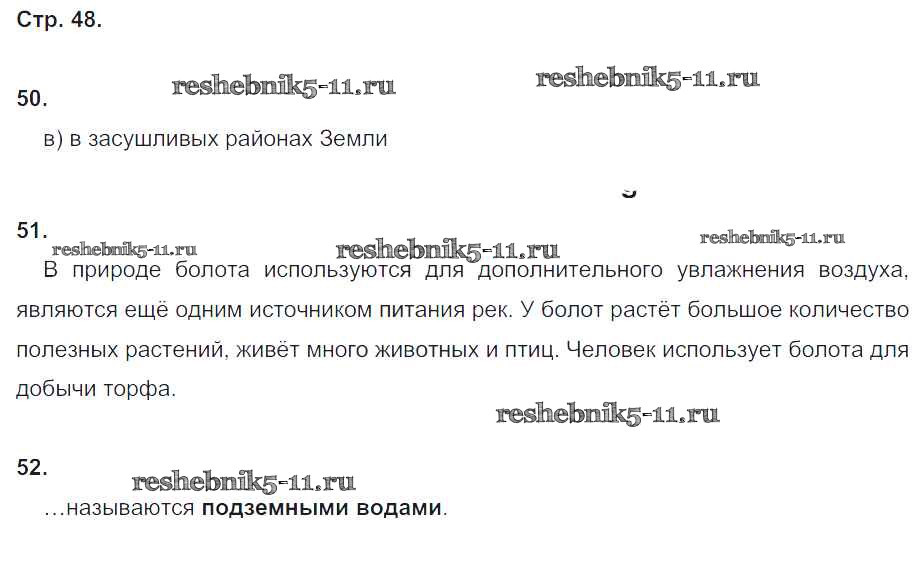 Стр. 48.

50.

в) в засушливых районах Земли

51.

В природе болота используются для дополнительного увлажнения воздуха, являются ещё одним источником питания рек. У болот растёт большое количество полезных растений, живёт много животных и птиц. Человек использует болота для добычи торфа.

52.

...называются подземными водами.

reshebnik5-11.ru